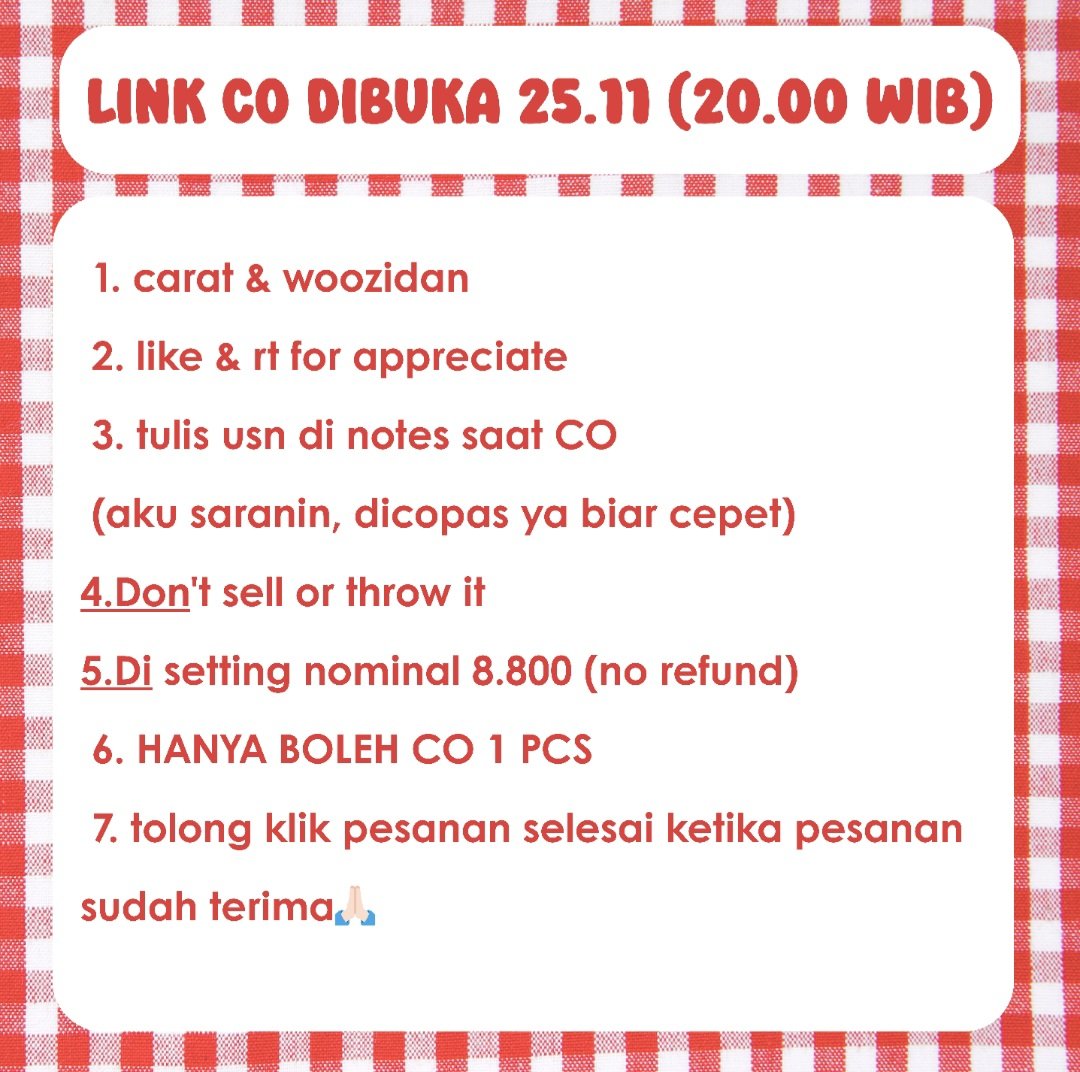 LINK CO DIBUKA 25.11 (20.00 WIB)

1. carat & woozidan

2. like & rt for appreciate

3. tulis usn di notes saat CO

(aku saranin, dicopas ya biar cepet)

4.Don't sell or throw it

5.Di setting nominal 8.800 (no refund)

6. HANYA BOLEH CO 1 PCS

7. tolong klik pesanan selesai ketika pesanan sudah terima🙏🏻